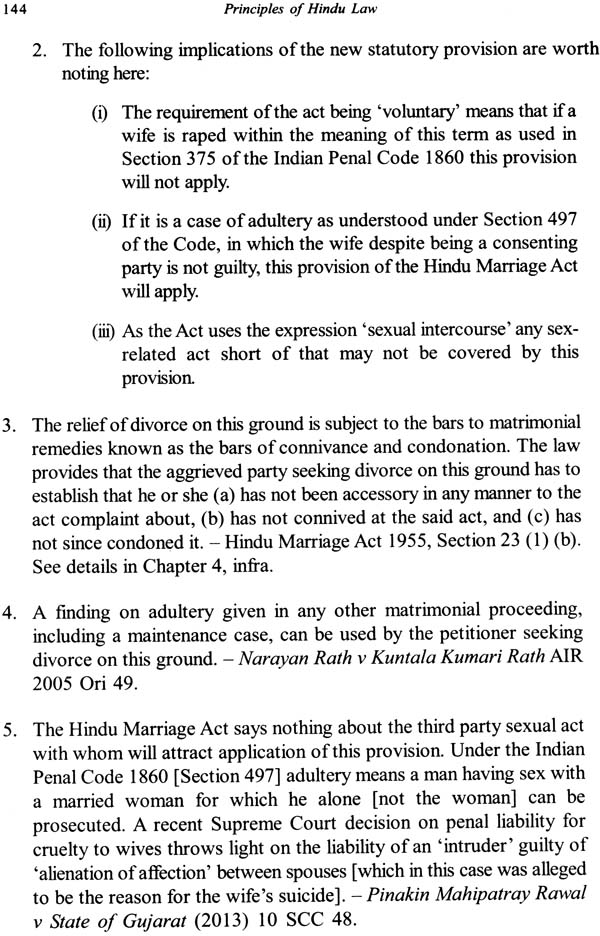 144 Principles of Hindu Law

2. The following implications of the new statutory provision are worth noting here:

(i) The requirement of the act being 'voluntary' means that if a wife is raped within the meaning of this term as used in Section 375 of the Indian Penal Code 1860 this provision will not apply.

(ii) If it is a case of adultery as understood under Section 497 of the Code, in which the wife despite being a consenting party is not guilty, this provision of the Hindu Marriage Act will apply.

(iii) As the Act uses the expression 'sexual intercourse' any sex-related act short of that may not be covered by this provision.

3. The relief of divorce on this ground is subject to the bars to matrimonial remedies known as the bars of connivance and condonation. The law provides that the aggrieved party seeking divorce on this ground has to establish that he or she (a) has not been accessory in any manner to the act complaint about, (b) has not connived at the said act, and (c) has not since condoned it. – Hindu Marriage Act 1955, Section 23 (1) (b). See details in Chapter 4, infra.

4. A finding on adultery given in any other matrimonial proceeding, including a maintenance case, can be used by the petitioner seeking divorce on this ground. – Narayan Rath v Kuntala Kumari Rath AIR 2005 Ori 49.

5. The Hindu Marriage Act says nothing about the third party sexual act with whom will attract application of this provision. Under the Indian Penal Code 1860 [Section 497] adultery means a man having sex with a married woman for which he alone [not the woman] can be prosecuted. A recent Supreme Court decision on penal liability for cruelty to wives throws light on the liability of an 'intruder' guilty of 'alienation of affection' between spouses [which in this case was alleged to be the reason for the wife's suicide]. – Pinakin Mahipatray Rawal v State of Gujarat (2013) 10 SCC 48.